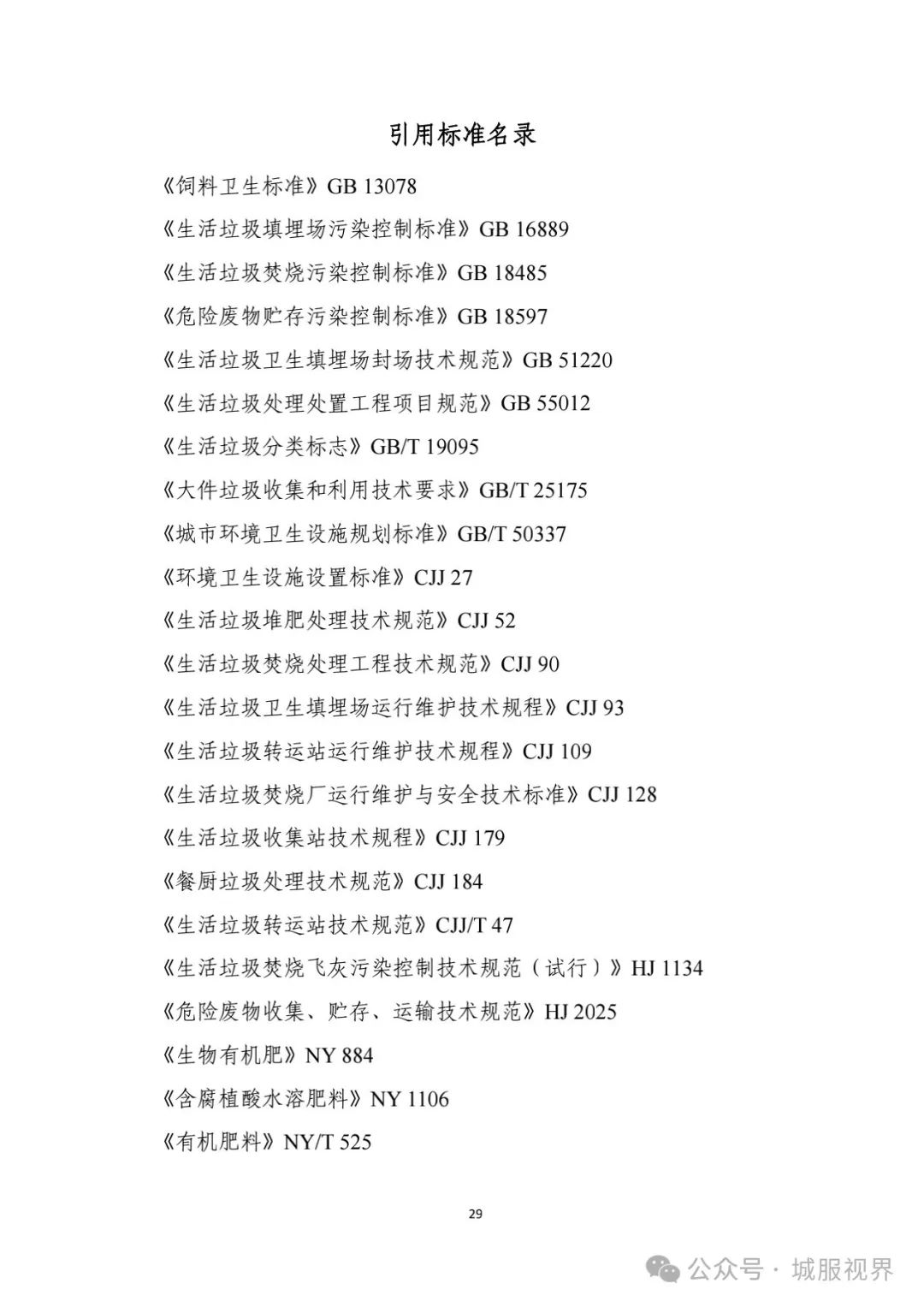 引用标准名录

《饲料卫生标准》GB 13078

《生活垃圾填埋场污染控制标准》GB 16889

《生活垃圾焚烧污染控制标准》GB 18485

《危险废物贮存污染控制标准》GB 18597

《生活垃圾卫生填埋场封场技术规范》GB 51220

《生活垃圾处理处置工程项目规范》GB 55012

《生活垃圾分类标志》GB/T 19095

《大件垃圾收集和利用技术要求》GB/T 25175

《城市环境卫生设施规划标准》GB/T 50337

《环境卫生设施设置标准》CJJ 27

《生活垃圾堆肥处理技术规范》CJJ 52

《生活垃圾焚烧处理工程技术规范》CJJ 90

《生活垃圾卫生填埋场运行维护技术规程》CJJ 93

《生活垃圾转运站运行维护技术规程》CJJ 109

《生活垃圾焚烧厂运行维护与安全技术标准》CJJ 128

《生活垃圾收集站技术规程》CJJ 179

《餐厨垃圾处理技术规范》CJJ 184

《生活垃圾转运站技术规范》CJJ/T 47

《生活垃圾焚烧飞灰污染控制技术规范（试行）》HJ 1134

《危险废物收集、贮存、运输技术规范》HJ 2025

《生物有机肥》NY 884

《含腐植酸水溶肥料》NY 1106

《有机肥料》NY/T 525

29

公众号 · 城服视界